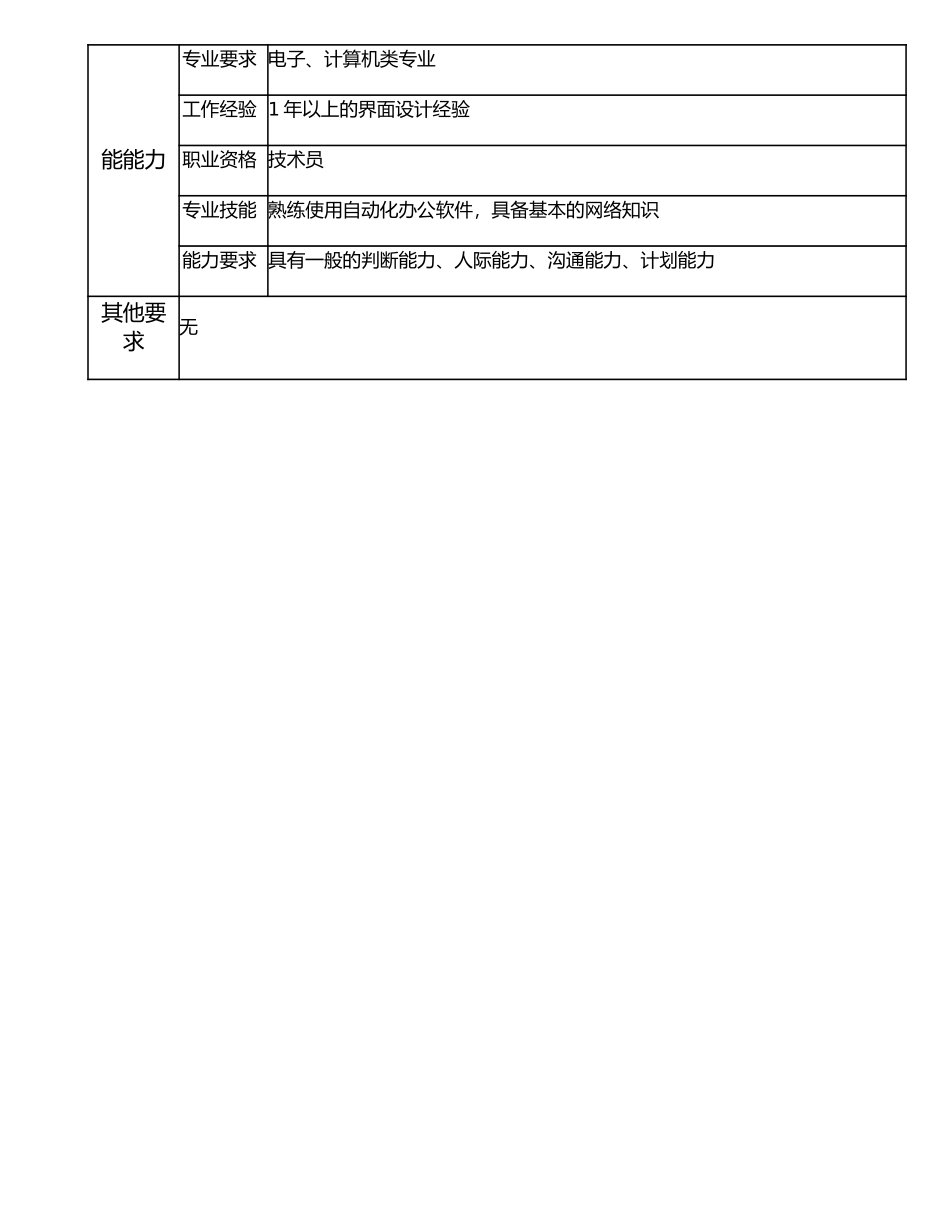 | 能能力 | 专业要求 | 电子、计算机类专业 |
|---|---|---|
| | 工作经验 | 1 年以上的界面设计经验 |
| | 职业资格 | 技术员 |
| | 专业技能 | 熟练使用自动化办公软件，具备基本的网络知识 |
| | 能力要求 | 具有一般的判断能力、人际能力、沟通能力、计划能力 |
| 其他要求 | 无 | |